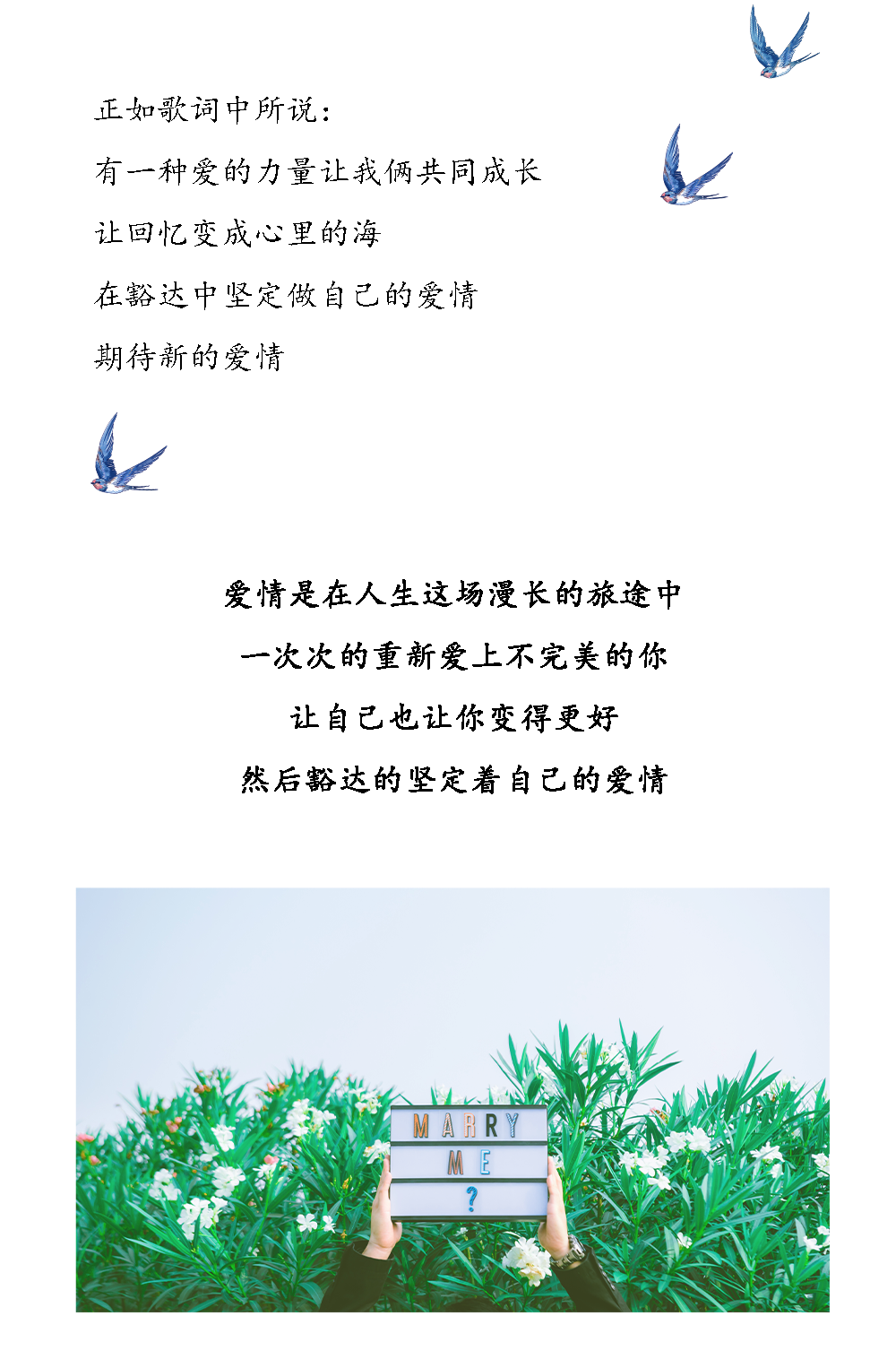 正如歌词中所说：

有一种爱的力量让我俩共同成长

让回忆变成心里的海

在豁达中坚定做自己的爱情

期待新的爱情

爱情是在人生这场漫长的旅途中

一次次的重新爱上不完美的你

让自己也让你变得更好

然后豁达的坚定着自己的爱情

MARRY
ME
?